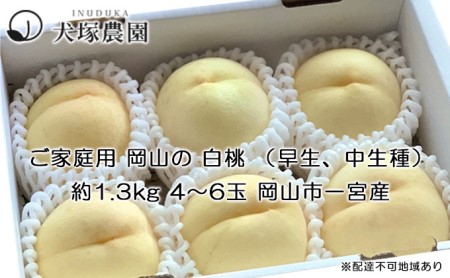 INUDUKA
犬塚農園

ご家庭用 岡山の 白桃 （早生、中生種）
約1.3kg 4～6玉 岡山市一宮産

※配達不可地域あり